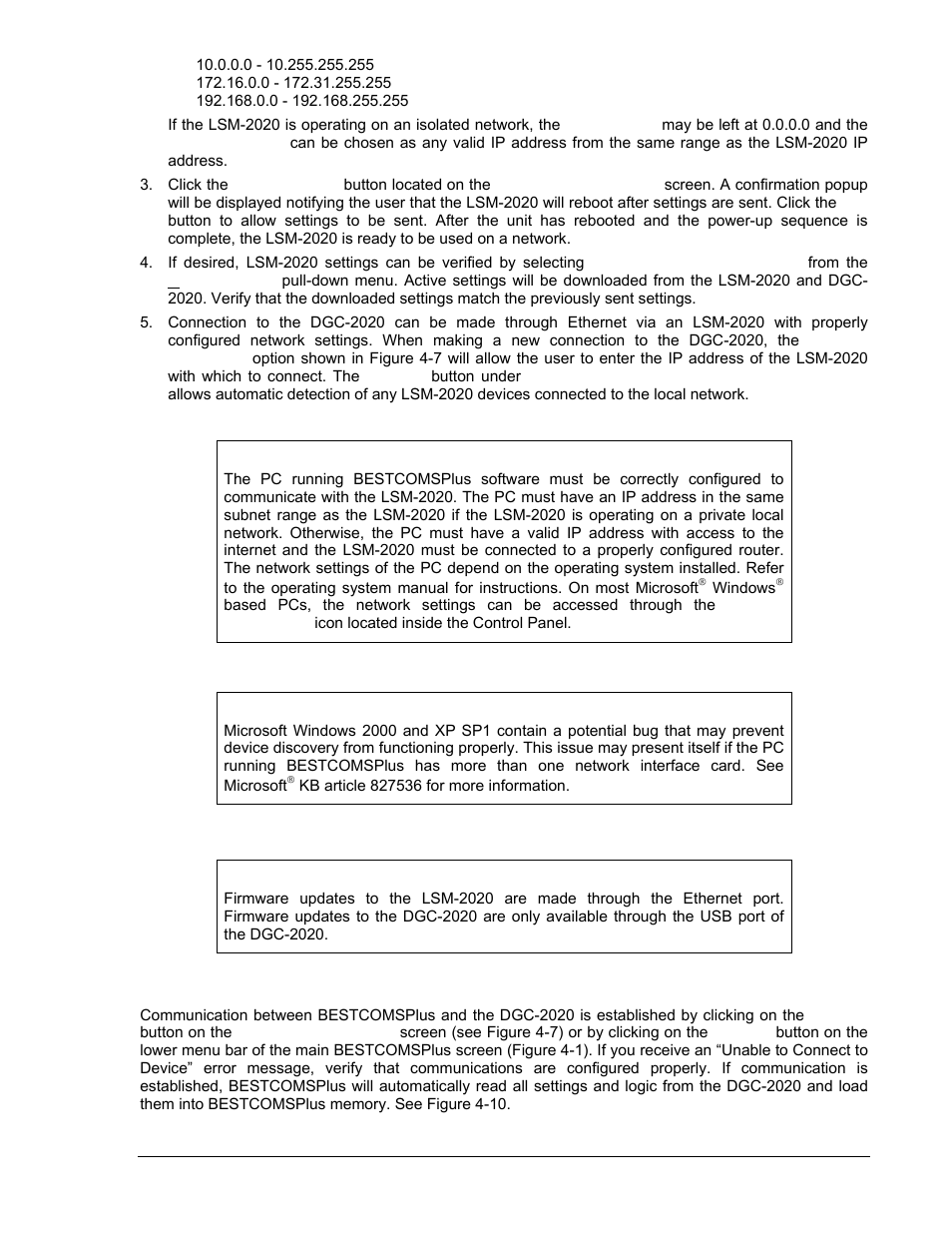 10.0.0.0 - 10.255.255.255
172.16.0.0 - 172.31.255.255
192.168.0.0 - 192.168.255.255

If the LSM-2020 is operating on an isolated network, the may be left at 0.0.0.0 and the can be chosen as any valid IP address from the same range as the LSM-2020 IP address.

3. Click the button located on the screen. A confirmation popup will be displayed notifying the user that the LSM-2020 will reboot after settings are sent. Click the button to allow settings to be sent. After the unit has rebooted and the power-up sequence is complete, the LSM-2020 is ready to be used on a network.

4. If desired, LSM-2020 settings can be verified by selecting from the pull-down menu. Active settings will be downloaded from the LSM-2020 and DGC-2020. Verify that the downloaded settings match the previously sent settings.

5. Connection to the DGC-2020 can be made through Ethernet via an LSM-2020 with properly configured network settings. When making a new connection to the DGC-2020, the option shown in Figure 4-7 will allow the user to enter the IP address of the LSM-2020 with which to connect. The button under allows automatic detection of any LSM-2020 devices connected to the local network.

The PC running BESTCOMSPlus software must be correctly configured to communicate with the LSM-2020. The PC must have an IP address in the same subnet range as the LSM-2020 if the LSM-2020 is operating on a private local network. Otherwise, the PC must have a valid IP address with access to the internet and the LSM-2020 must be connected to a properly configured router. The network settings of the PC depend on the operating system installed. Refer to the operating system manual for instructions. On most Microsoft® Windows® based PCs, the network settings can be accessed through the icon located inside the Control Panel.

Microsoft Windows 2000 and XP SP1 contain a potential bug that may prevent device discovery from functioning properly. This issue may present itself if the PC running BESTCOMSPlus has more than one network interface card. See Microsoft® KB article 827536 for more information.

Firmware updates to the LSM-2020 are made through the Ethernet port. Firmware updates to the DGC-2020 are only available through the USB port of the DGC-2020.

Communication between BESTCOMSPlus and the DGC-2020 is established by clicking on the button on the screen (see Figure 4-7) or by clicking on the button on the lower menu bar of the main BESTCOMSPlus screen (Figure 4-1). If you receive an “Unable to Connect to Device” error message, verify that communications are configured properly. If communication is established, BESTCOMSPlus will automatically read all settings and logic from the DGC-2020 and load them into BESTCOMSPlus memory. See Figure 4-10.